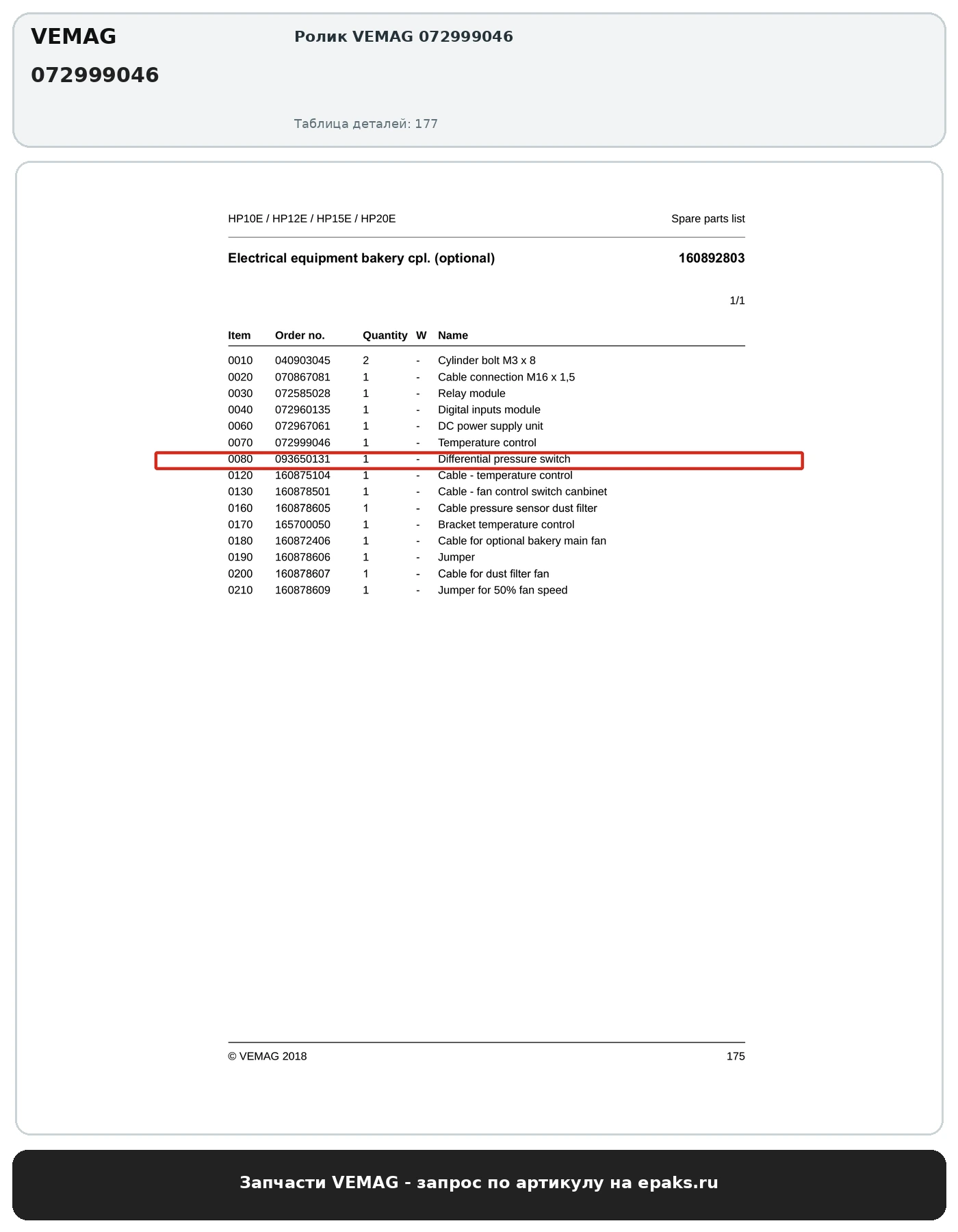 VEMAG
072999046

Ролик VEMAG 072999046

Таблица деталей: 177

HP10E / HP12E / HP15E / HP20E

Spare parts list

Electrical equipment bakery cpl. (optional)

160892803

1/1

| Item | Order no. | Quantity | W | Name |
|---|---|---|---|---|
| 0010 | 040903045 | 2 | - | Cylinder bolt M3 x 8 |
| 0020 | 070867081 | 1 | - | Cable connection M16 x 1,5 |
| 0030 | 072585028 | 1 | - | Relay module |
| 0040 | 072960135 | 1 | - | Digital inputs module |
| 0060 | 072967061 | 1 | - | DC power supply unit |
| 0070 | 072999046 | 1 | - | Temperature control |
| 0080 | 093650131 | 1 | - | Differential pressure switch |
| 0120 | 160875104 | 1 | - | Cable - temperature control |
| 0130 | 160878501 | 1 | - | Cable - fan control switch canbinet |
| 0160 | 160878605 | 1 | - | Cable pressure sensor dust filter |
| 0170 | 165700050 | 1 | - | Bracket temperature control |
| 0180 | 160872406 | 1 | - | Cable for optional bakery main fan |
| 0190 | 160878606 | 1 | - | Jumper |
| 0200 | 160878607 | 1 | - | Cable for dust filter fan |
| 0210 | 160878609 | 1 | - | Jumper for 50% fan speed |

© VEMAG 2018

175

Запчасти VEMAG - запрос по артикулу на epaks.ru